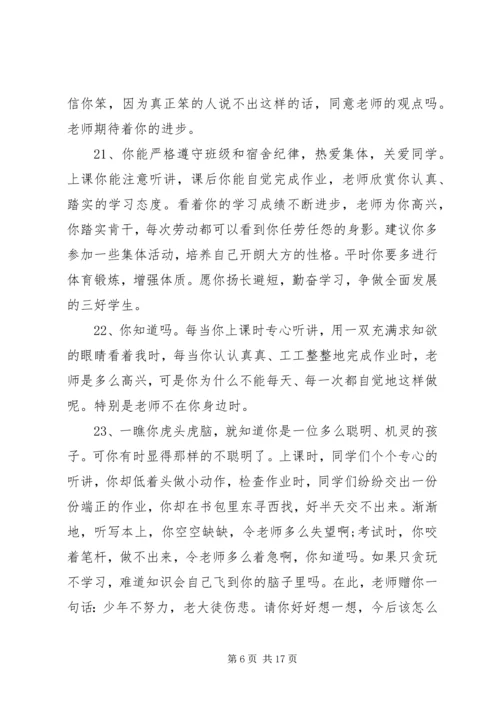 信你笨，因为真正笨的人说不出这样的话，同意老师的观点吗。老师期待着你的进步。

21、你能严格遵守班级和宿舍纪律，热爱集体，关爱同学。上课你能注意听讲，课后你能自觉完成作业，老师欣赏你认真、踏实的学习态度。看着你的学习成绩不断进步，老师为你高兴，你踏实肯干，每次劳动都可以看到你任劳任怨的身影。建议你多参加一些集体活动，培养自己开朗大方的性格。平时你要多进行体育锻炼，增强体质。愿你扬长避短，勤奋学习，争做全面发展的三好学生。

22、你知道吗。每当你上课时专心听讲，用一双充满求知欲的眼睛看着我时，每当你认认真真、工工整整地完成作业时，老师是多么高兴，可是你为什么不能每天、每一次都自觉地这样做呢。特别是老师不在你身边时。

23、一瞧你虎头虎脑，就知道你是一位多么聪明、机灵的孩子。可你有时显得那样的不聪明了。上课时，同学们个个专心的听讲，你却低着头做小动作，检查作业时，同学们纷纷交出一份份端正的作业，你却在书包里东寻西找，好半天交不出来。渐渐地，听写本上，你空空缺缺，令老师多么失望啊;考试时，你咬着笔杆，做不出来，令老师多么着急啊，你知道吗。如果只贪玩不学习，难道知识会自己飞到你的脑子里吗。在此，老师赠你一句话：少年不努力，老大徒伤悲。请你好好想一想，今后该怎么

第 6 页 共 17 页